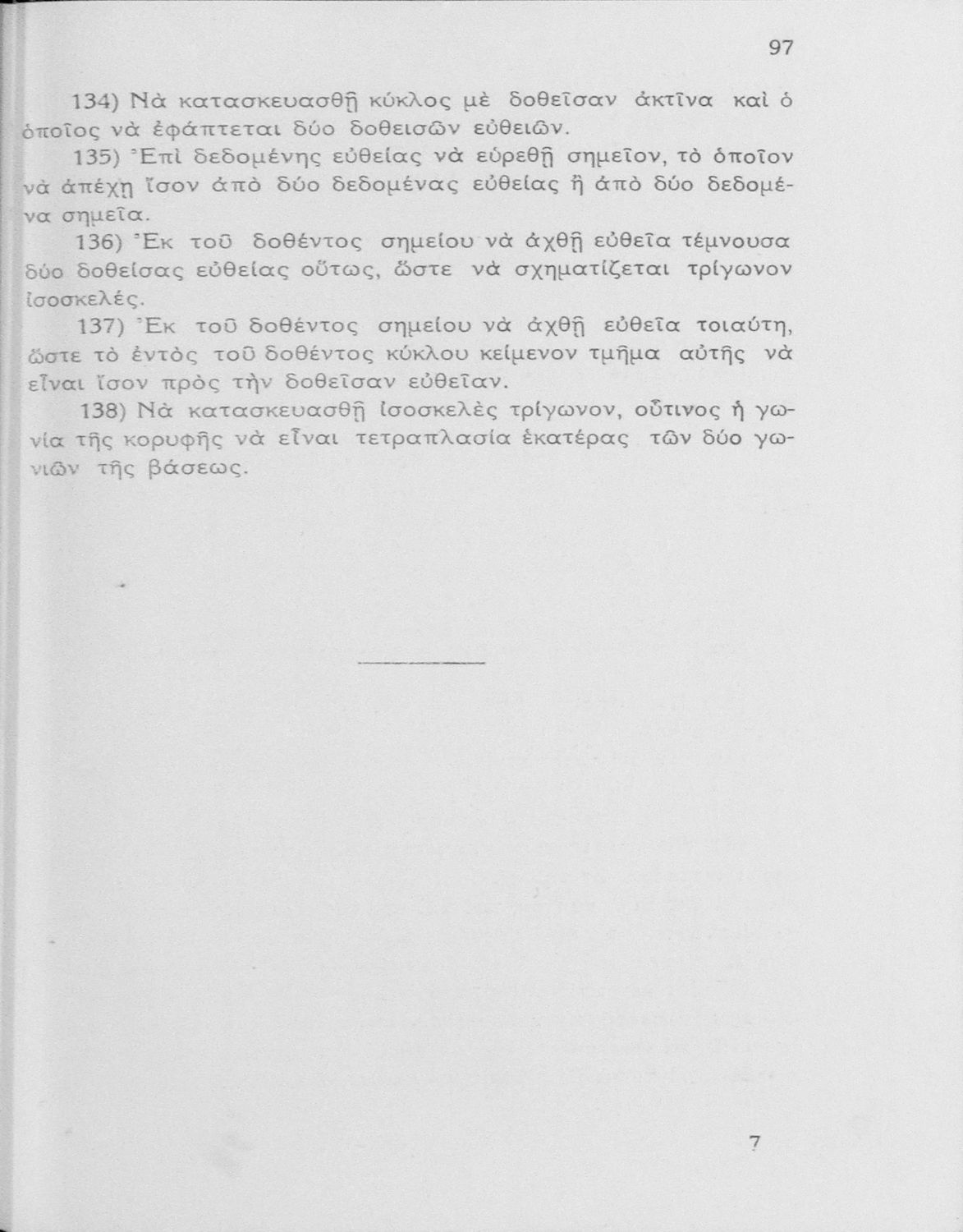 97

134) Νὰ κατασκευασθῇ κύκλος μὲ δοθεῖσαν ἀκτῖνα καὶ ὁ ὁποῖος νὰ ἐφάπτεται δύο δοθεισῶν εὐθειῶν.

135) Ἐπὶ δεδομένης εὐθείας νὰ εὑρεθῇ σημεῖον, τὸ ὁποῖον νὰ ἀπέχῃ ἴσον ἀπὸ δύο δεδομένας εὐθείας ἢ ἀπὸ δύο δεδομένα σημεῖα.

136) Ἐκ τοῦ δοθέντος σημείου νὰ ἀχθῇ εὐθεῖα τέμνουσα δύο δοθείσας εὐθείας οὕτως, ὥστε νὰ σχηματίζεται τρίγωνον ἰσοσκελές.

137) Ἐκ τοῦ δοθέντος σημείου νὰ ἀχθῇ εὐθεῖα τοιαύτη, ὥστε τὸ ἐντὸς τοῦ δοθέντος κύκλου κείμενον τμῆμα αὐτῆς νὰ εἶναι ἴσον πρὸς τὴν δοθεῖσαν εὐθεῖαν.

138) Νὰ κατασκευασθῇ ἰσοσκελὲς τρίγωνον, οὗτινος ἡ γωνία τῆς κορυφῆς νὰ εἶναι τετραπλασία ἑκατέρας τῶν δύο γωνιῶν τῆς βάσεως.

7